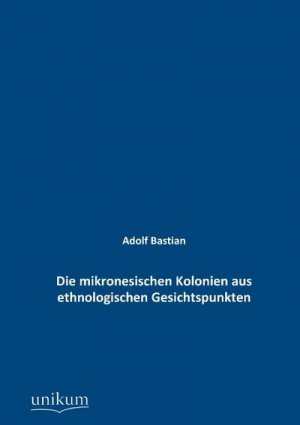 Adolf Bastian

Die mikronesischen Kolonien aus ethnologischen Gesichtspunkten

unikum